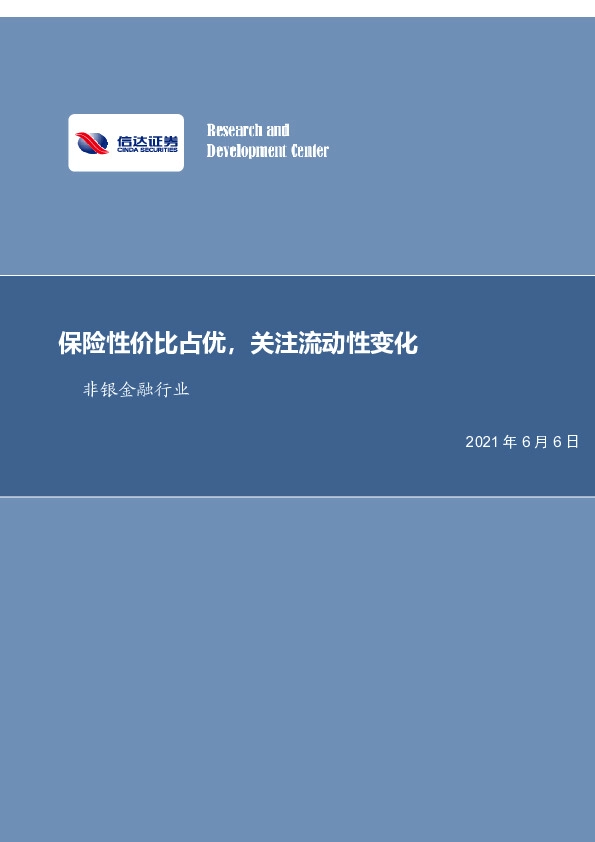 信达证券
CINDA SECURITIES

Research and Development Center

保险性价比占优，关注流动性变化

非银金融行业

2021 年 6 月 6 日